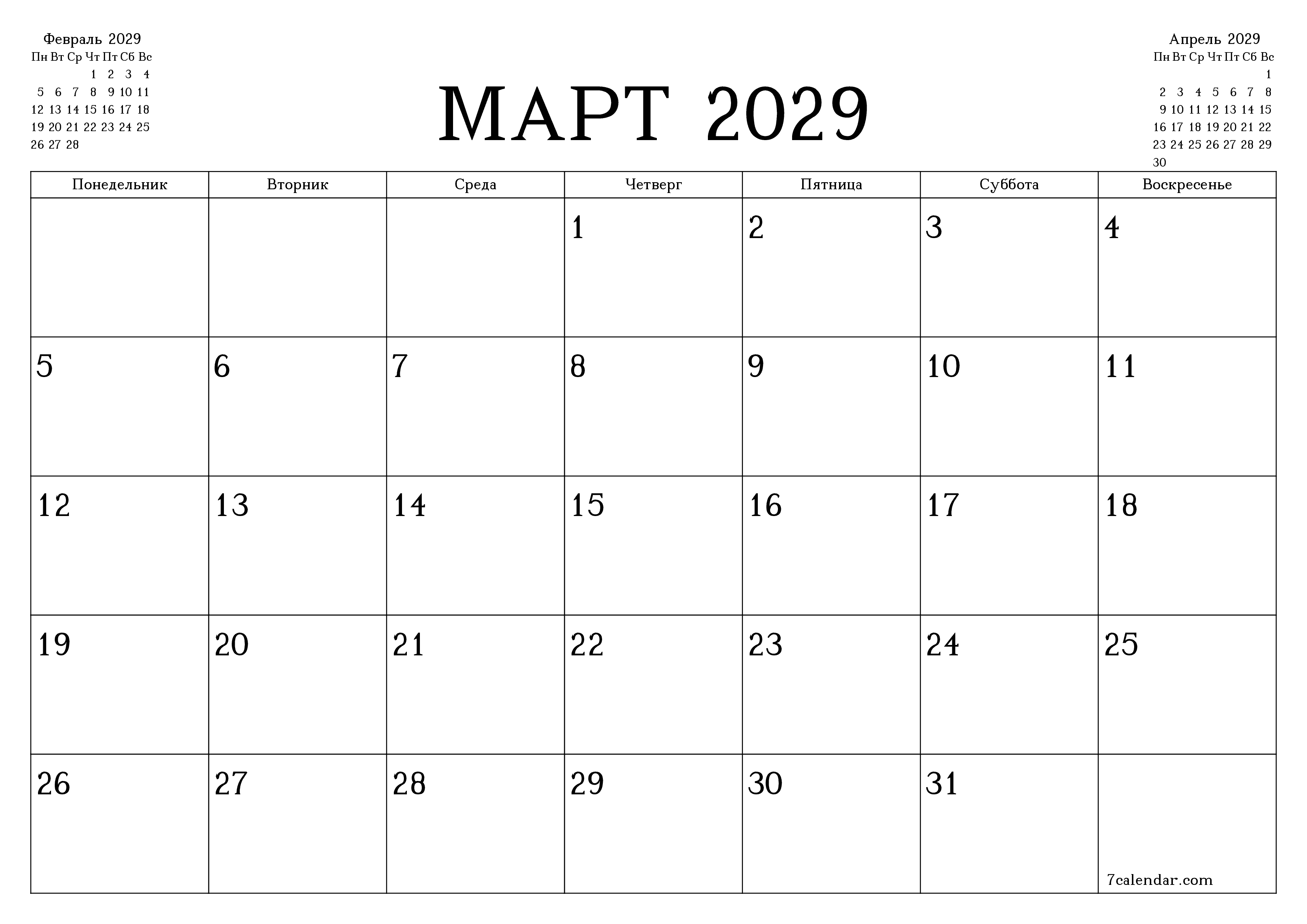 Февраль 2029

| Пн | Вт | Ср | Чт | Пт | Сб | Вс |
|---|---|---|---|---|---|---|
| | | | 1 | 2 | 3 | 4 |
| 5 | 6 | 7 | 8 | 9 | 10 | 11 |
| 12 | 13 | 14 | 15 | 16 | 17 | 18 |
| 19 | 20 | 21 | 22 | 23 | 24 | 25 |
| 26 | 27 | 28 | | | | |

МАРТ 2029

Апрель 2029

| Пн | Вт | Ср | Чт | Пт | Сб | Вс |
|---|---|---|---|---|---|---|
| | | | | | | 1 |
| 2 | 3 | 4 | 5 | 6 | 7 | 8 |
| 9 | 10 | 11 | 12 | 13 | 14 | 15 |
| 16 | 17 | 18 | 19 | 20 | 21 | 22 |
| 23 | 24 | 25 | 26 | 27 | 28 | 29 |
| 30 | | | | | | |

| Понедельник | Вторник | Среда | Четверг | Пятница | Суббота | Воскресенье |
|---|---|---|---|---|---|---|
| | | | 1 | 2 | 3 | 4 |
| 5 | 6 | 7 | 8 | 9 | 10 | 11 |
| 12 | 13 | 14 | 15 | 16 | 17 | 18 |
| 19 | 20 | 21 | 22 | 23 | 24 | 25 |
| 26 | 27 | 28 | 29 | 30 | 31 | 7calendar.com |